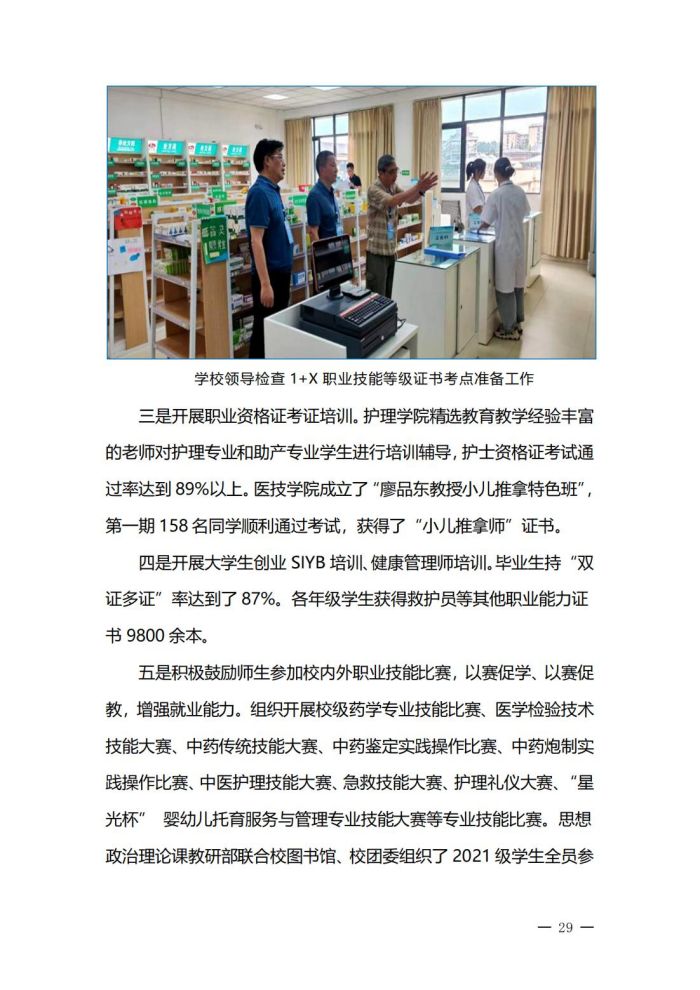 学校领导检查 1+X 职业技能等级证书考点准备工作

三是开展职业资格证考证培训。护理学院精选教育教学经验丰富的老师对护理专业和助产专业学生进行培训辅导，护士资格证考试通过率达到 89%以上。医技学院成立了“廖品东教授小儿推拿特色班”，第一期 158 名同学顺利通过考试，获得了“小儿推拿师”证书。

四是开展大学生创业 SIYB 培训、健康管理师培训。毕业生持“双证多证”率达到了 87%。各年级学生获得救护员等其他职业能力证书 9800 余本。

五是积极鼓励师生参加校内外职业技能比赛，以赛促学、以赛促教，增强就业能力。组织开展校级药学专业技能比赛、医学检验技术技能大赛、中药传统技能大赛、中药鉴定实践操作比赛、中药炮制实践操作比赛、中医护理技能大赛、急救技能大赛、护理礼仪大赛、“星光杯” 婴幼儿托育服务与管理专业技能大赛等专业技能比赛。思想政治理论课教研部联合校图书馆、校团委组织了 2021 级学生全员参

— 29 —